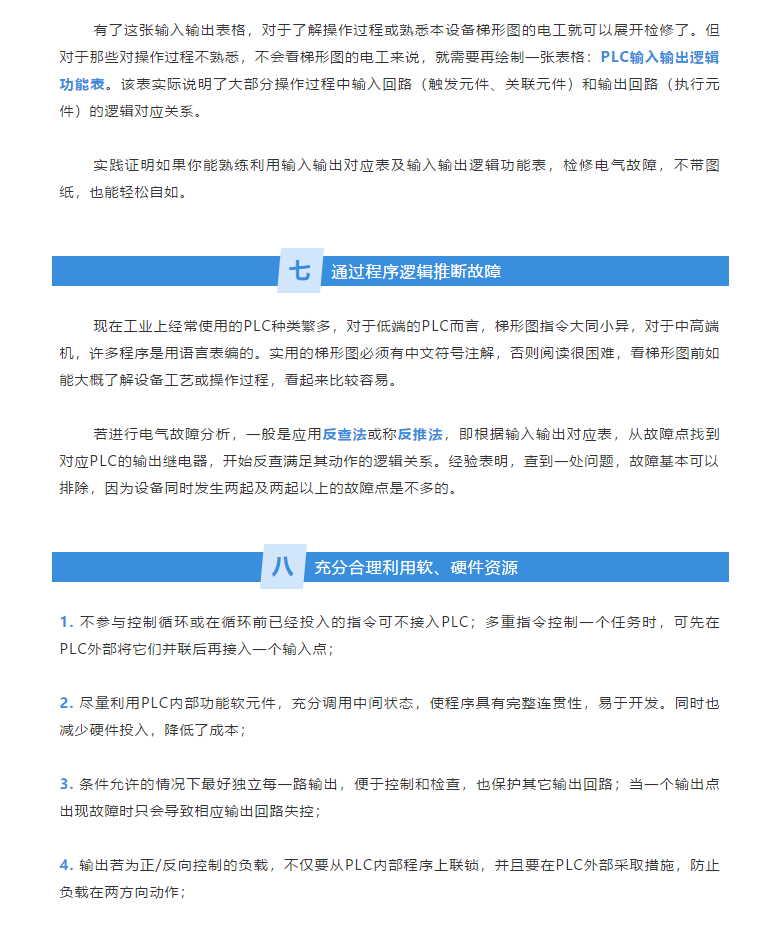 有了这张输入输出表格，对于了解操作过程或熟悉本设备梯形图的电工就可以展开检修了。但对于那些对操作过程不熟悉，不会看梯形图的电工来说，就需要再绘制一张表格：PLC输入输出逻辑功能表。该表实际说明了大部分操作过程中输入回路（触发元件、关联元件）和输出回路（执行元件）的逻辑对应关系。

实践证明如果你能熟练利用输入输出对应表及输入输出逻辑功能表，检修电气故障，不带图纸，也能轻松自如。

七 通过程序逻辑推断故障

现在工业上经常使用的PLC种类繁多，对于低端的PLC而言，梯形图指令大同小异，对于中高端机，许多程序是用语言表编的。实用的梯形图必须有中文符号注解，否则阅读很困难，看梯形图前如能大概了解设备工艺或操作过程，看起来比较容易。

若进行电气故障分析，一般是应用反查法或称反推法，即根据输入输出对应表，从故障点找到对应PLC的输出继电器，开始反查满足其动作的逻辑关系。经验表明，查到一处问题，故障基本可以排除，因为设备同时发生两起及两起以上的故障点是不多的。

八 充分合理利用软、硬件资源

1. 不参与控制循环或在循环前已经投入的指令可不接入PLC；多重指令控制一个任务时，可先在PLC外部将它们并联后再接入一个输入点；

2. 尽量利用PLC内部功能软元件，充分调用中间状态，使程序具有完整连贯性，易于开发。同时也减少硬件投入，降低了成本；

3. 条件允许的情况下最好独立每一路输出，便于控制和检查，也保护其它输出回路；当一个输出点出现故障时只会导致相应输出回路失控；

4. 输出若为正/反向控制的负载，不仅要从PLC内部程序上联锁，并且要在PLC外部采取措施，防止负载在两方向动作；